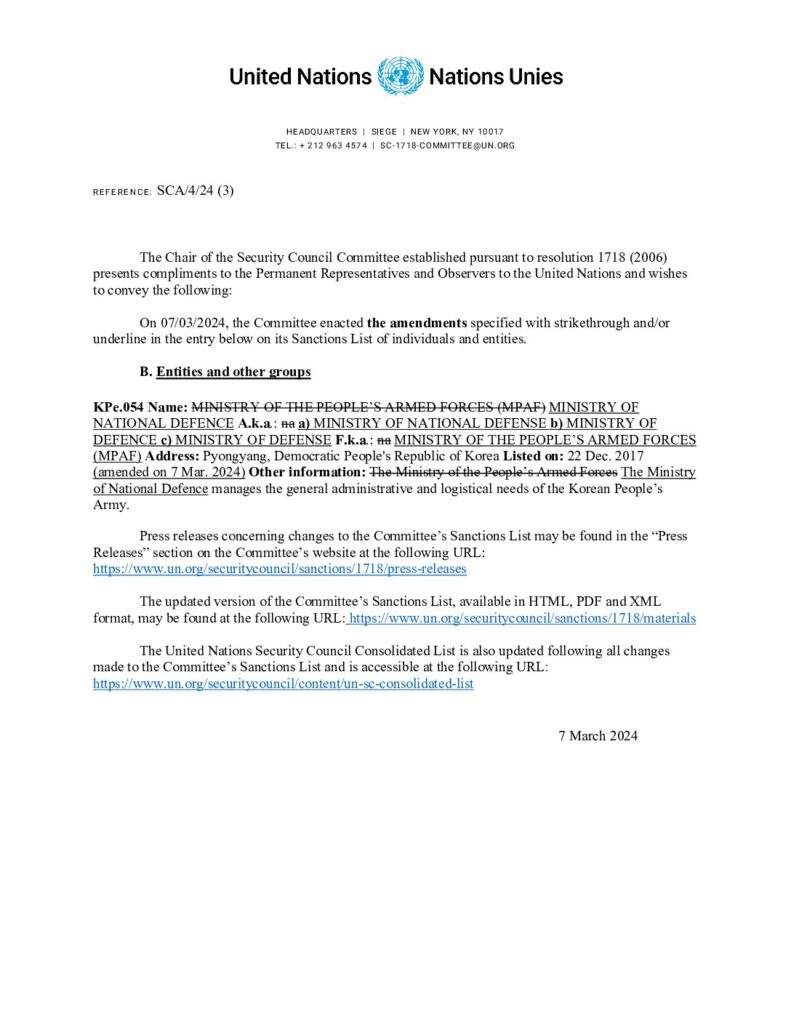 United Nations Nations Unies

HEADQUARTERS | SIEGE | NEW YORK, NY 10017
TEL.: + 212 963 4574 | SC-1718-COMMITTEE@UN.ORG

REFERENCE: SCA/4/24 (3)

The Chair of the Security Council Committee established pursuant to resolution 1718 (2006) presents compliments to the Permanent Representatives and Observers to the United Nations and wishes to convey the following:

On 07/03/2024, the Committee enacted the amendments specified with strikethrough and/or underline in the entry below on its Sanctions List of individuals and entities.

B. Entities and other groups

KPe.054 Name: MINISTRY OF THE PEOPLE'S ARMED FORCES (MPAF) MINISTRY OF NATIONAL DEFENCE A.k.a.: na a) MINISTRY OF NATIONAL DEFENSE b) MINISTRY OF DEFENCE c) MINISTRY OF DEFENSE F.k.a.: na MINISTRY OF THE PEOPLE'S ARMED FORCES (MPAF) Address: Pyongyang, Democratic People's Republic of Korea Listed on: 22 Dec. 2017 (amended on 7 Mar. 2024) Other information: The Ministry of the People's Armed Forces The Ministry of National Defence manages the general administrative and logistical needs of the Korean People's Army.

Press releases concerning changes to the Committee's Sanctions List may be found in the "Press Releases" section on the Committee's website at the following URL: https://www.un.org/securitycouncil/sanctions/1718/press-releases

The updated version of the Committee's Sanctions List, available in HTML, PDF and XML format, may be found at the following URL: https://www.un.org/securitycouncil/sanctions/1718/materials

The United Nations Security Council Consolidated List is also updated following all changes made to the Committee's Sanctions List and is accessible at the following URL: https://www.un.org/securitycouncil/content/un-sc-consolidated-list

7 March 2024